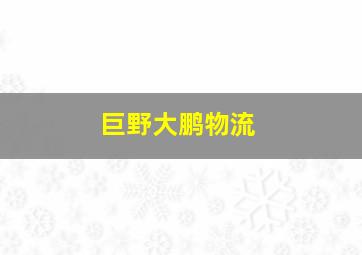 巨野大鹏物流